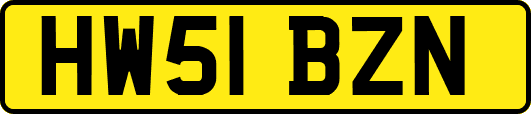 HW51 BZN